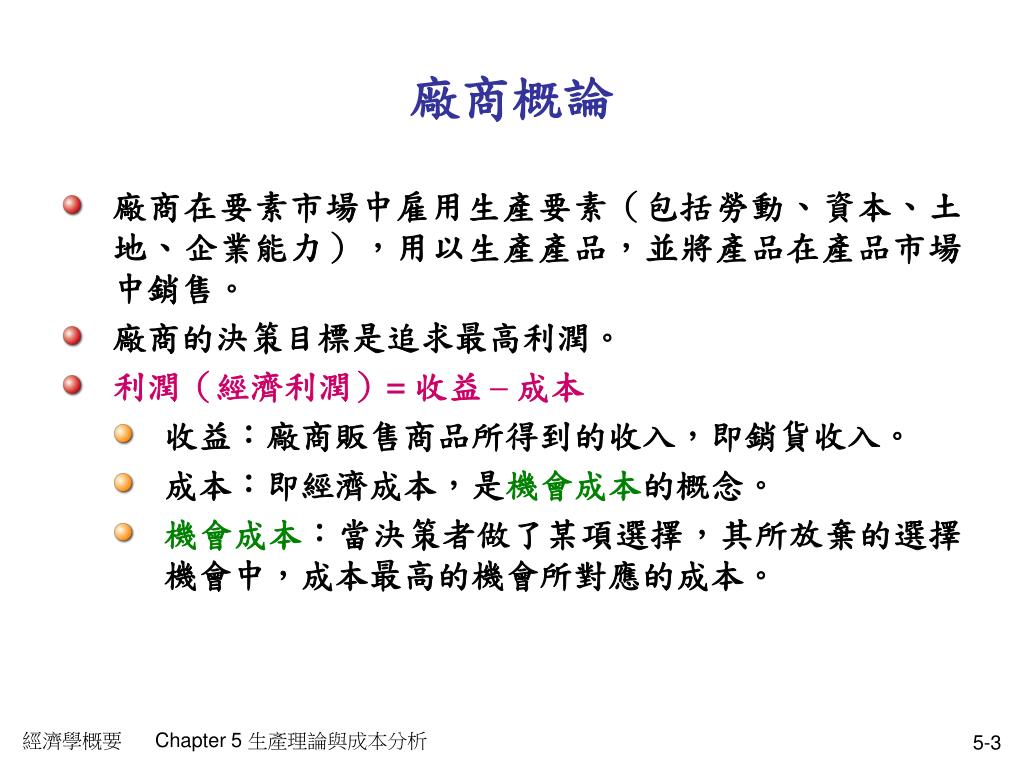 廠商概論

廠商在要素市場中雇用生產要素（包括勞動、資本、土地、企業能力），用以生產產品，並將產品在產品市場中銷售。

廠商的決策目標是追求最高利潤。

利潤（經濟利潤）= 收益 – 成本

收益：廠商販售商品所得到的收入，即銷貨收入。

成本：即經濟成本，是機會成本的概念。

機會成本：當決策者做了某項選擇，其所放棄的選擇機會中，成本最高的機會所對應的成本。

經濟學概要 Chapter 5 生產理論與成本分析 5-3